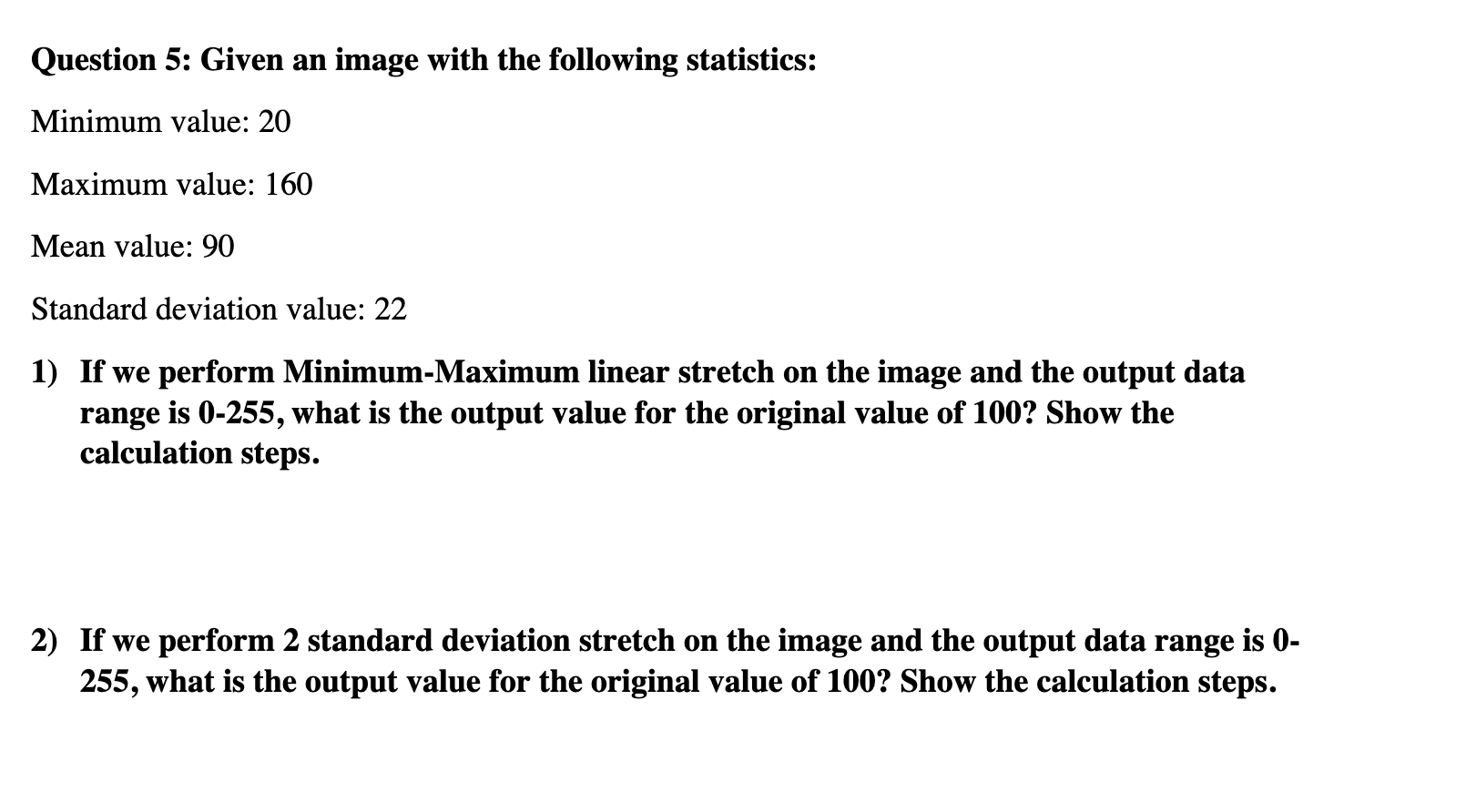 Question 5: Given an image with the following statistics:

Minimum value: 20

Maximum value: 160

Mean value: 90

Standard deviation value: 22

1) If we perform Minimum-Maximum linear stretch on the image and the output data range is 0-255, what is the output value for the original value of 100? Show the calculation steps.

2) If we perform 2 standard deviation stretch on the image and the output data range is 0-255, what is the output value for the original value of 100? Show the calculation steps.